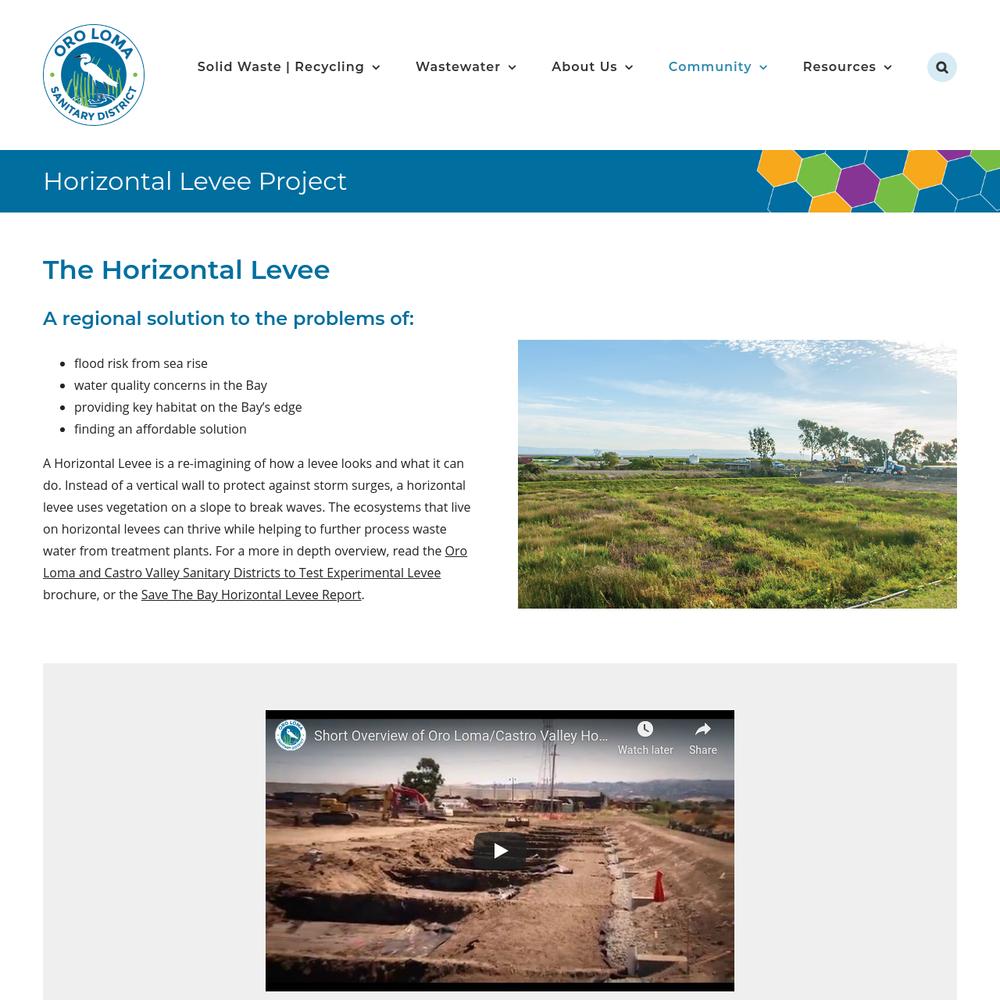 ORO LOMA SANITARY DISTRICT

Solid Waste | Recycling Wastewater About Us Community Resources

Horizontal Levee Project

The Horizontal Levee

A regional solution to the problems of:

- flood risk from sea rise
- water quality concerns in the Bay
- providing key habitat on the Bay's edge
- finding an affordable solution

A Horizontal Levee is a re-imagining of how a levee looks and what it can do. Instead of a vertical wall to protect against storm surges, a horizontal levee uses vegetation on a slope to break waves. The ecosystems that live on horizontal levees can thrive while helping to further process waste water from treatment plants. For a more in depth overview, read the Oro Loma and Castro Valley Sanitary Districts to Test Experimental Levee brochure, or the Save The Bay Horizontal Levee Report.

Short Overview of Oro Loma/Castro Valley Ho...

Watch later

Share